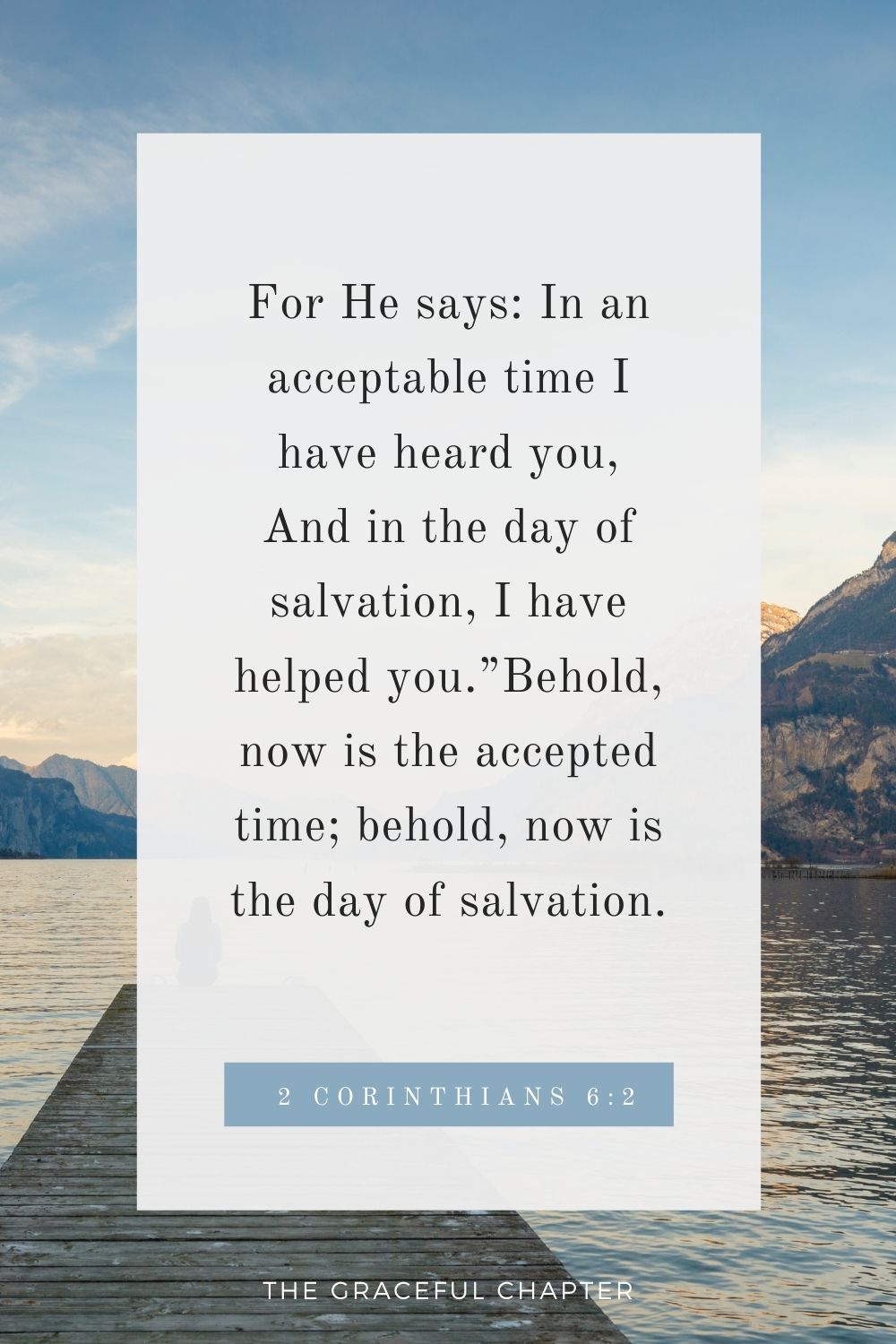 For He says: In an acceptable time I have heard you, And in the day of salvation, I have helped you.”Behold, now is the accepted time; behold, now is the day of salvation.

2 CORINTHIANS 6:2

THE GRACEFUL CHAPTER